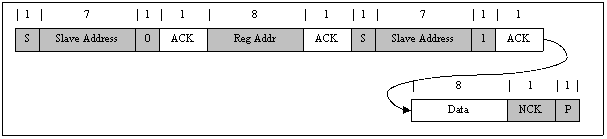 | 1 | 7 | 1 | 1 | 8 | 1 | 1 | 7 | 1 | 1 |
|---|---|---|---|---|---|---|---|---|---|
| S | Slave Address | 0 | ACK | Reg Addr | ACK | S | Slave Address | 1 | ACK |

| 8 | 1 | 1 |
|---|---|---|
| Data | NCK | P |